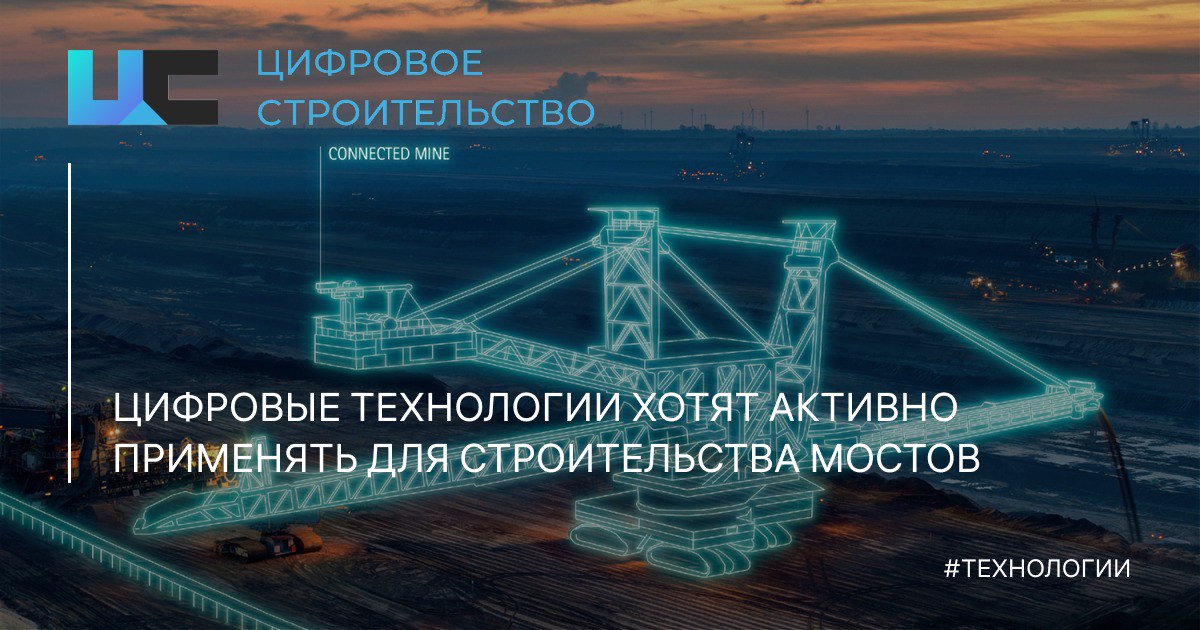 ЦИФРОВОЕ СТРОИТЕЛЬСТВО

CONNECTED MINE

ЦИФРОВЫЕ ТЕХНОЛОГИИ ХОТЯТ АКТИВНО ПРИМЕНЯТЬ ДЛЯ СТРОИТЕЛЬСТВА МОСТОВ

#ТЕХНОЛОГИИ